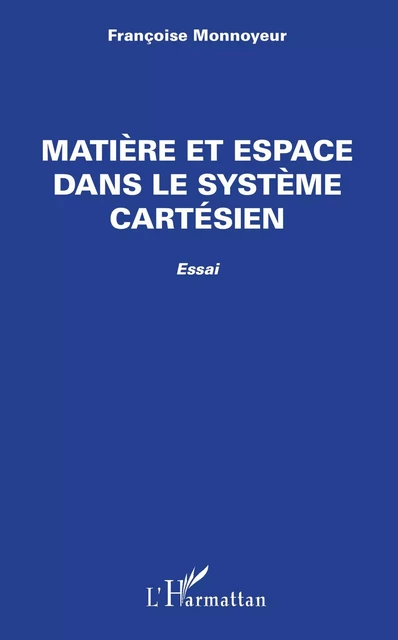 Françoise Monnoyeur

MATIÈRE ET ESPACE DANS LE SYSTÈME CARTÉSIEN

Essai

L'Harmattan